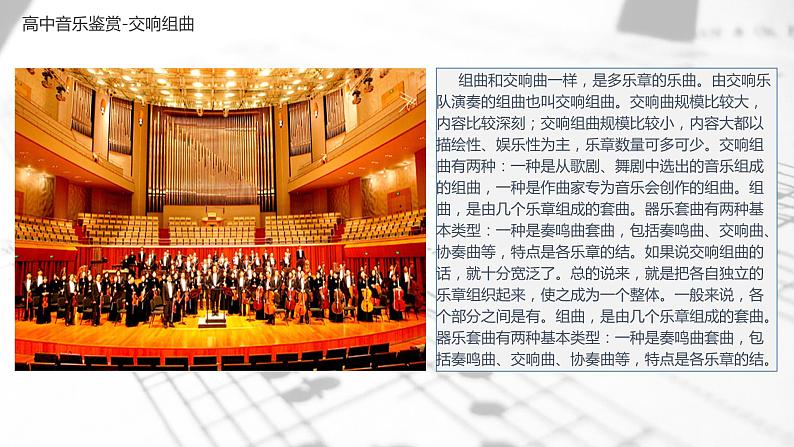 高中音乐鉴赏-交响组曲

组曲和交响曲一样，是多乐章的乐曲。由交响乐队演奏的组曲也叫交响组曲。交响曲规模比较大，内容比较深刻；交响组曲规模比较小，内容大都以描绘性、娱乐性为主，乐章数量可多可少。交响组曲有两种：一种是从歌剧、舞剧中选出的音乐组成的组曲，一种是作曲家专为音乐会创作的组曲。组曲，是由几个乐章组成的套曲。器乐套曲有两种基本类型：一种是奏鸣曲套曲，包括奏鸣曲、交响曲、协奏曲等，特点是各乐章的结。如果说交响组曲的话，就十分宽泛了。总的说来，就是把各自独立的乐章组织起来，使之成为一个整体。一般来说，各个部分之间是有。组曲，是由几个乐章组成的套曲。器乐套曲有两种基本类型：一种是奏鸣曲套曲，包括奏鸣曲、交响曲、协奏曲等，特点是各乐章的结。